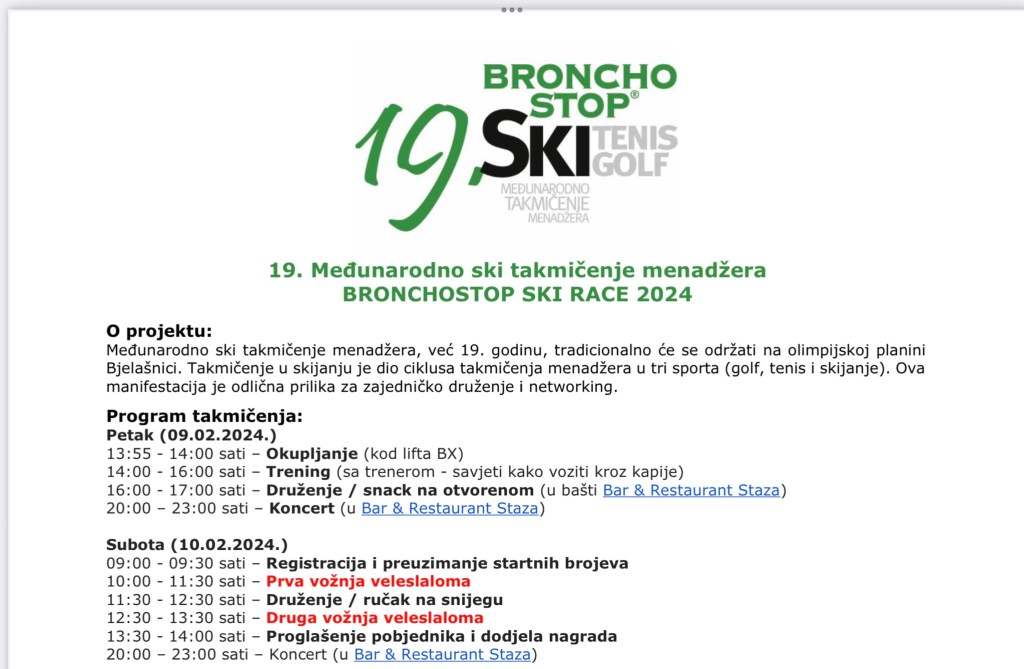 BRONCHO STOP®
19. SKI
TENIS GOLF
MEĐUNARODNO TAKMIČENJE MENADŽERA

19. Međunarodno ski takmičenje menadžera
BRONCHOSTOP SKI RACE 2024

O projektu:
Međunarodno ski takmičenje menadžera, već 19. godinu, tradicionalno će se održati na olimpijskoj planini Bjelašnici. Takmičenje u skijanju je dio ciklusa takmičenja menadžera u tri sporta (golf, tenis i skijanje). Ova manifestacija je odlična prilika za zajedničko druženje i networking.

Program takmičenja:
Petak (09.02.2024.)
13:55 - 14:00 sati – Okupljanje (kod lifta BX)
14:00 - 16:00 sati – Trening (sa trenerom - savjeti kako voziti kroz kapije)
16:00 - 17:00 sati – Druženje / snack na otvorenom (u bašti Bar & Restaurant Staza)
20:00 – 23:00 sati – Koncert (u Bar & Restaurant Staza)

Subota (10.02.2024.)
09:00 - 09:30 sati – Registracija i preuzimanje startnih brojeva
10:00 - 11:30 sati – Prva vožnja veleslaloma
11:30 - 12:30 sati – Druženje / ručak na snijegu
12:30 - 13:30 sati – Druga vožnja veleslaloma
13:30 - 14:00 sati – Proglašenje pobjednika i dodjela nagrada
20:00 – 23:00 sati – Koncert (u Bar & Restaurant Staza)